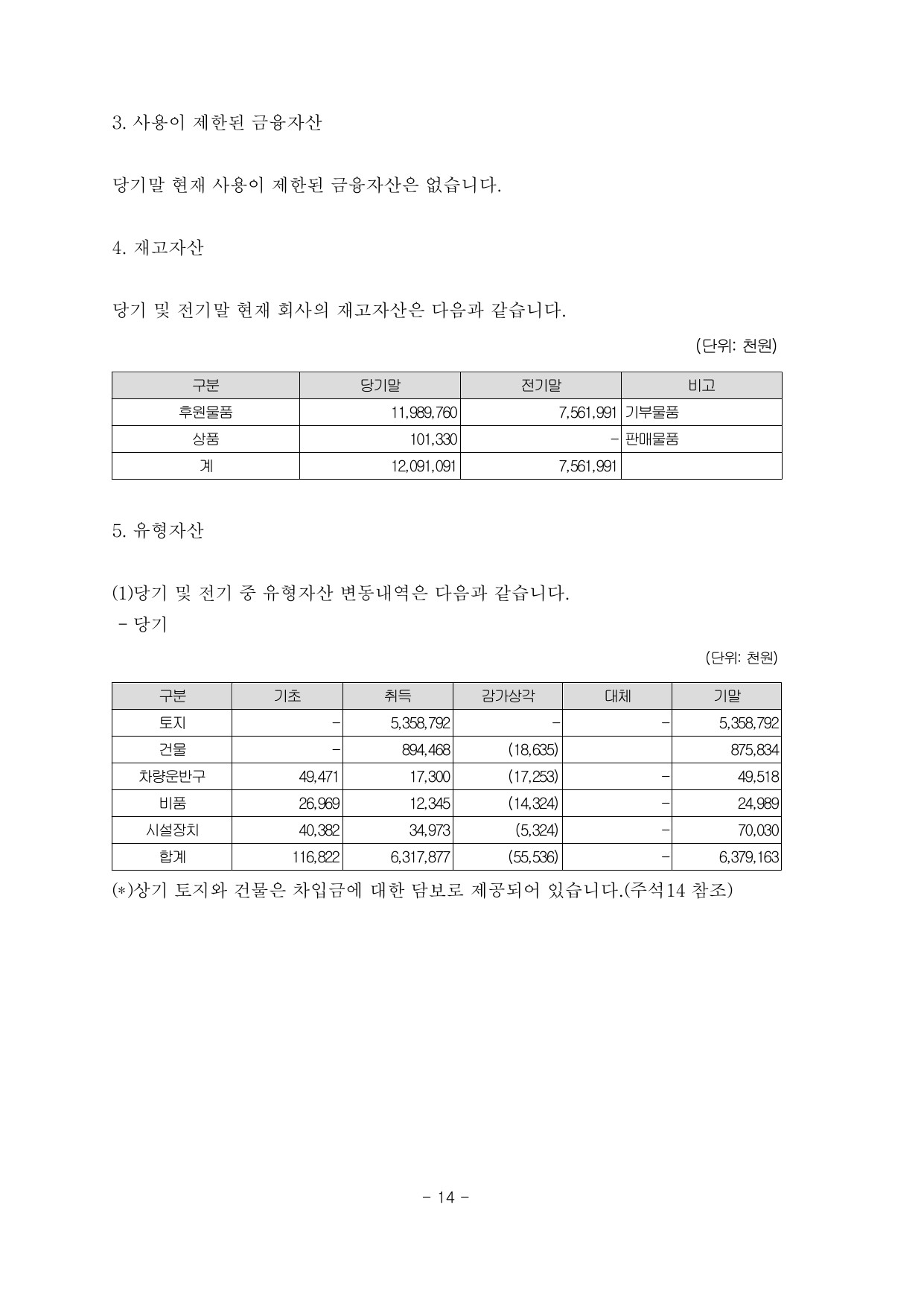 3. 사용이 제한된 금융자산

당기말 현재 사용이 제한된 금융자산은 없습니다.

4. 재고자산

당기 및 전기말 현재 회사의 재고자산은 다음과 같습니다.

(단위: 천원)

| 구분 | 당기말 | 전기말 | 비고 |
|---|---|---|---|
| 후원물품 | 11,989,760 | 7,561,991 | 기부물품 |
| 상품 | 101,330 | - | 판매물품 |
| 계 | 12,091,091 | 7,561,991 | |

5. 유형자산

(1)당기 및 전기 중 유형자산 변동내역은 다음과 같습니다.
- 당기

(단위: 천원)

| 구분 | 기초 | 취득 | 감가상각 | 대체 | 기말 |
|---|---|---|---|---|---|
| 토지 | - | 5,358,792 | - | - | 5,358,792 |
| 건물 | - | 894,468 | (18,635) | | 875,834 |
| 차량운반구 | 49,471 | 17,300 | (17,253) | - | 49,518 |
| 비품 | 26,969 | 12,345 | (14,324) | - | 24,989 |
| 시설장치 | 40,382 | 34,973 | (5,324) | - | 70,030 |
| 합계 | 116,822 | 6,317,877 | (55,536) | - | 6,379,163 |

(*)상기 토지와 건물은 차입금에 대한 담보로 제공되어 있습니다.(주석14 참조)

- 14 -